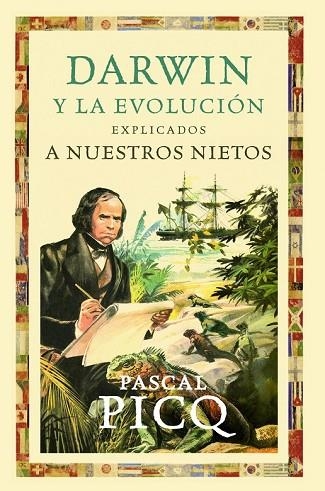 DARWIN
Y LA EVOLUCIÓN
EXPLICADOS
A NUESTROS NIETOS

PASCAL
PICQ